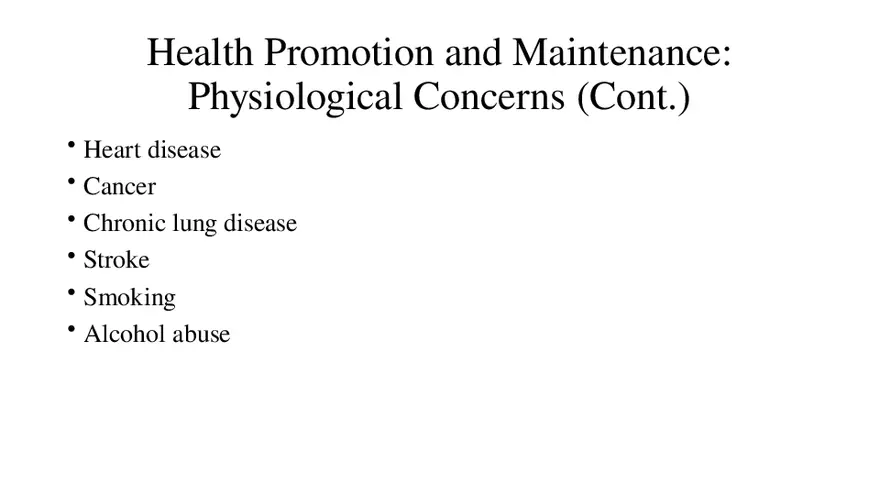 Health Promotion and Maintenance: Physiological Concerns (Cont.)

• Heart disease
• Cancer
• Chronic lung disease
• Stroke
• Smoking
• Alcohol abuse